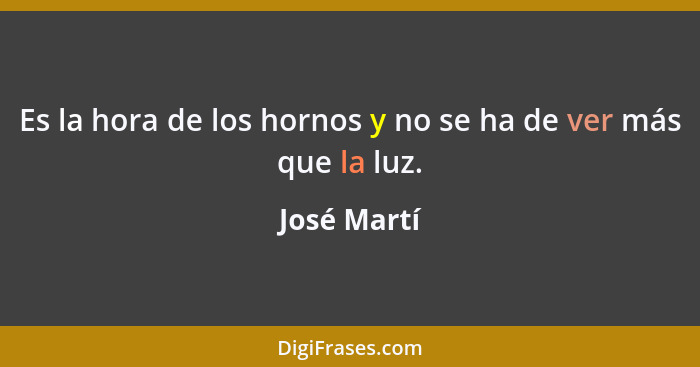 Es la hora de los hornos y no se ha de ver más que la luz.

José Martí

DigiFrases.com